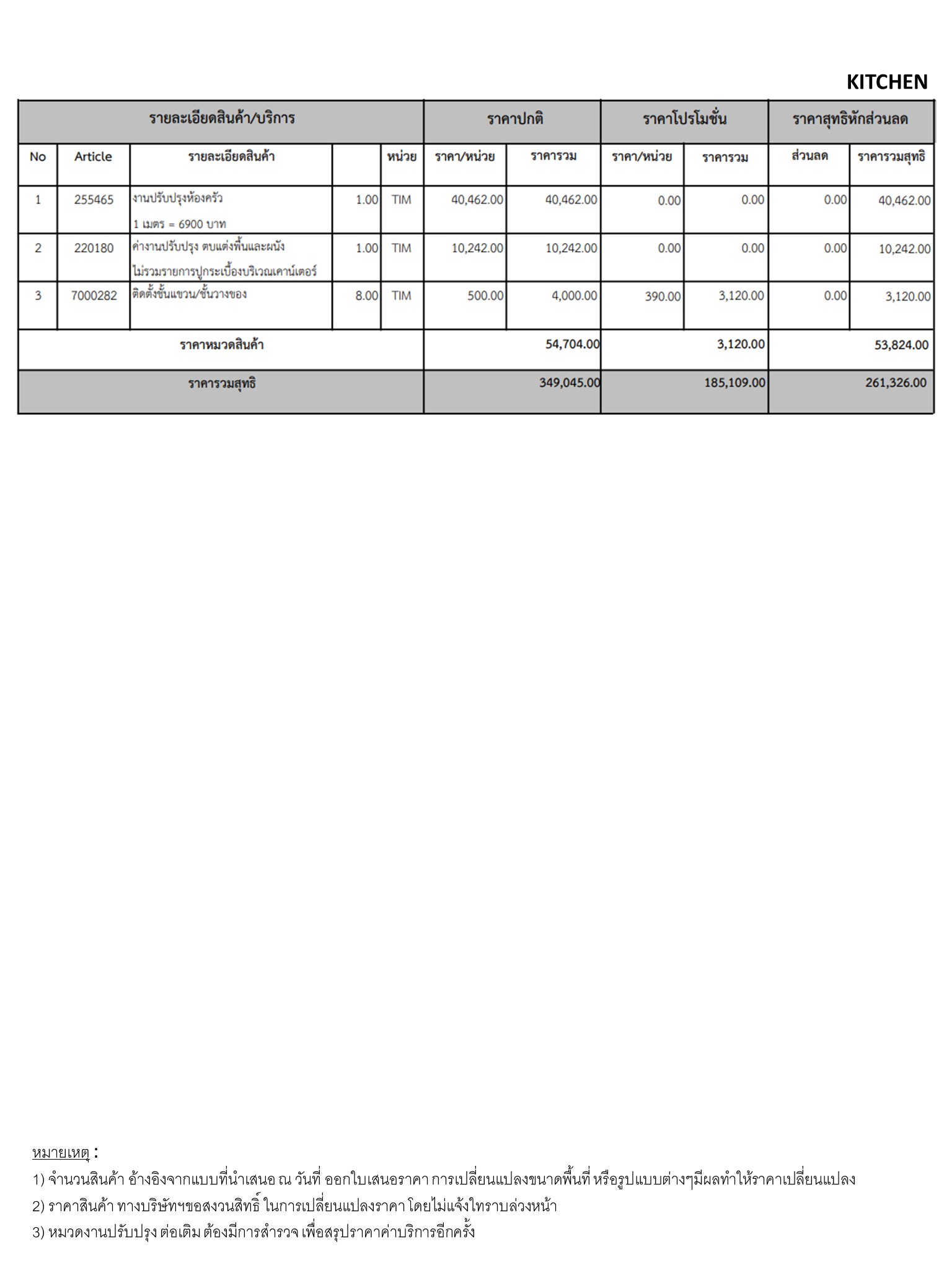 KITCHEN

| รายละเอียดสินค้า/บริการ | | | | | ราคาปกติ | | ราคาโปรโมชั่น | | ราคาสุทธิหักส่วนลด | |
|---|---|---|---|---|---|---|---|---|---|---|
| No | Article | รายละเอียดสินค้า | | หน่วย | ราคา/หน่วย | ราคารวม | ราคา/หน่วย | ราคารวม | ส่วนลด | ราคารวมสุทธิ |
| 1 | 255465 | งานปรับปรุงห้องครัว 1 เมตร = 6900 บาท | 1.00 | TIM | 40,462.00 | 40,462.00 | 0.00 | 0.00 | 0.00 | 40,462.00 |
| 2 | 220180 | ค่างานปรับปรุง ตบแต่งพื้นและผนัง ไม่รวมรายการปูกระเบื้องบริเวณเคาน์เตอร์ | 1.00 | TIM | 10,242.00 | 10,242.00 | 0.00 | 0.00 | 0.00 | 10,242.00 |
| 3 | 7000282 | ติดตั้งชั้นแขวน/ชั้นวางของ | 8.00 | TIM | 500.00 | 4,000.00 | 390.00 | 3,120.00 | 0.00 | 3,120.00 |
| ราคาหมวดสินค้า | | | | | | 54,704.00 | | 3,120.00 | | 53,824.00 |
| ราคารวมสุทธิ | | | | | | 349,045.00 | | 185,109.00 | | 261,326.00 |

หมายเหตุ :
1) จำนวนสินค้า อ้างอิงจากแบบที่นำเสนอ ณ วันที่ ออกใบเสนอราคา การเปลี่ยนแปลงขนาดพื้นที่ หรือรูปแบบต่างๆมีผลทำให้ราคาเปลี่ยนแปลง
2) ราคาสินค้า ทางบริษัทฯขอสงวนสิทธิ์ ในการเปลี่ยนแปลงราคา โดยไม่แจ้งให้ทราบล่วงหน้า
3) หมวดงานปรับปรุง ต่อเติม ต้องมีการสำรวจ เพื่อสรุปราคาค่าบริการอีกครั้ง